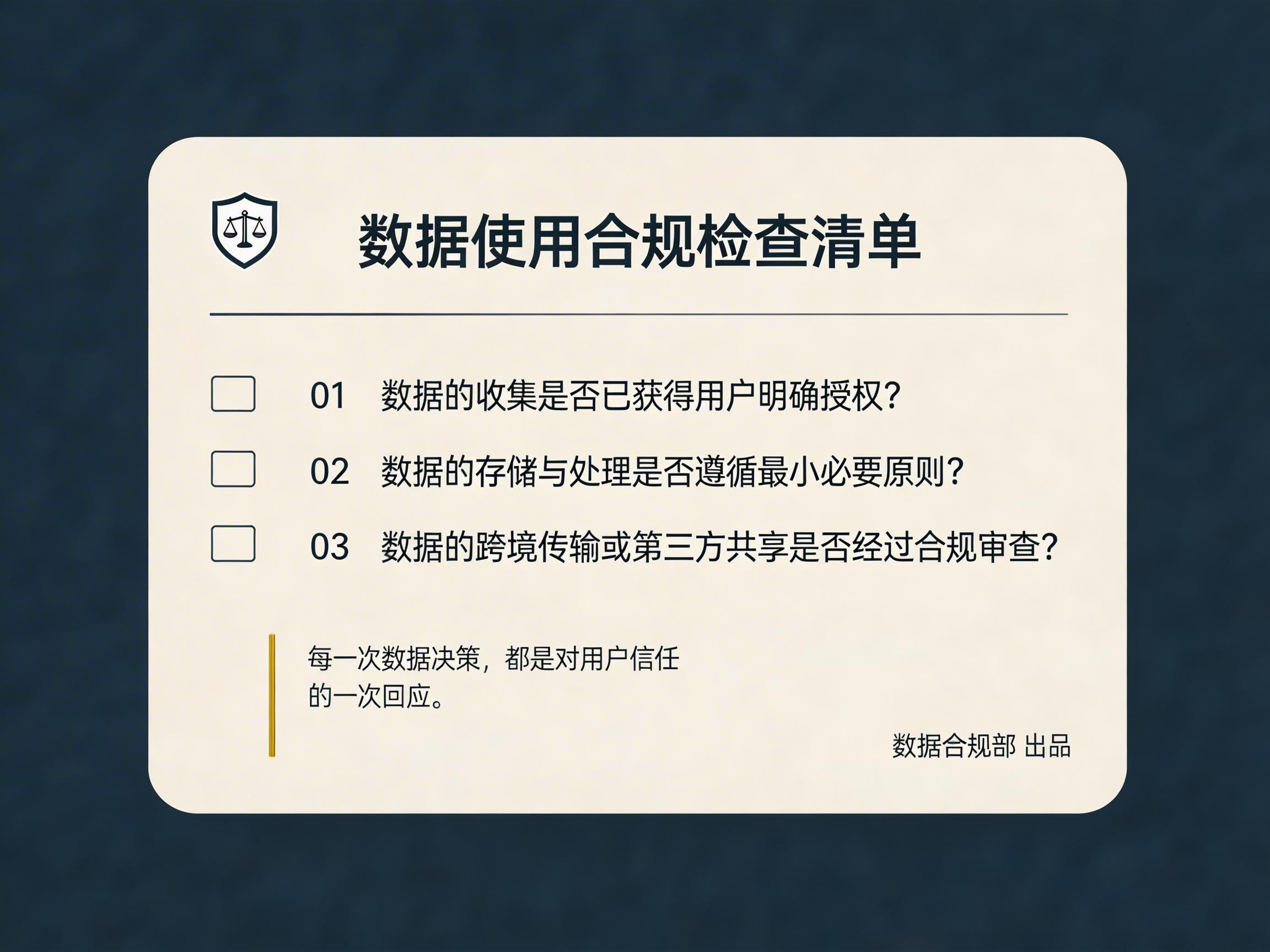 数据使用合规检查清单

01 数据的收集是否已获得用户明确授权?

02 数据的存储与处理是否遵循最小必要原则?

03 数据的跨境传输或第三方共享是否经过合规审查?

每一次数据决策，都是对用户信任的一次回应。

数据合规部 出品